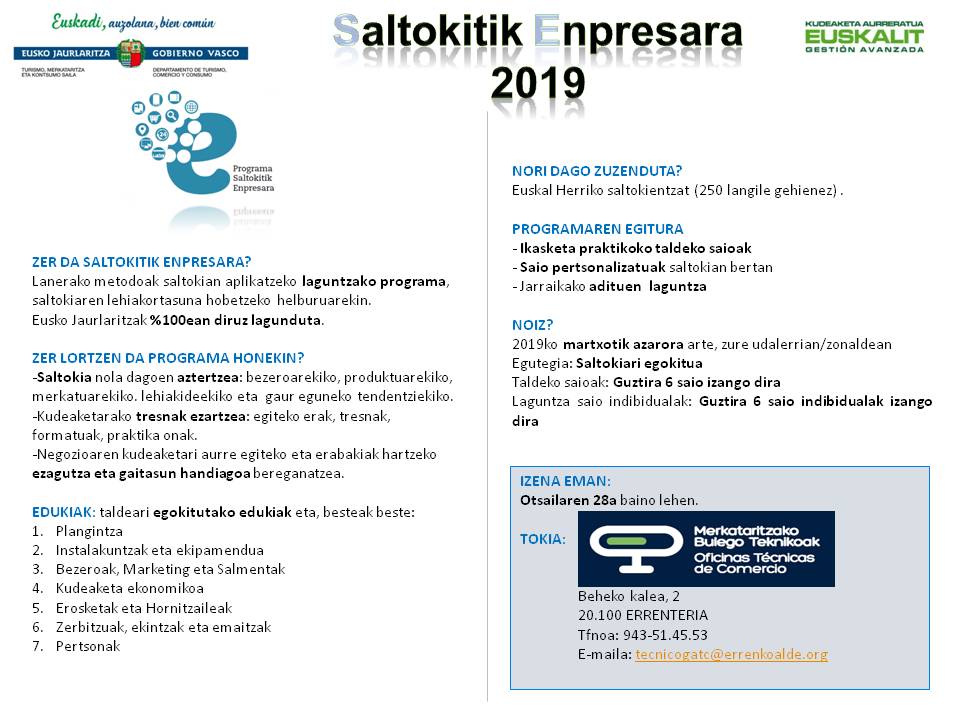 Euskadi, auzolana, bien común
EUSKO JAURLARITZA GOBIERNO VASCO
TURISMO, MERKATARITZA ETA KONTSUMO SAILA DEPARTAMENTO DE TURISMO, COMERCIO Y CONSUMO

Saltokitik Enpresara
2019

KUDEAKETA AURRERATUA
EUSKALIT
GESTIÓN AVANZADA

Programa Saltokitik Enpresara

ZER DA SALTOKITIK ENPRESARA?
Lanerako metodoak saltokian aplikatzeko laguntzako programa, saltokiaren lehiakortasuna hobetzeko helburuarekin.
Eusko Jaurlaritzak %100ean diruz lagunduta.

ZER LORTZEN DA PROGRAMA HONEKIN?
-Saltokia nola dagoen aztertzea: bezeroarekiko, produktuarekiko, merkatuarekiko. lehiakideekiko eta gaur eguneko tendentziekiko.
-Kudeaketarako tresnak ezartzea: egiteko erak, tresnak, formatuak, praktika onak.
-Negozioaren kudeaketari aurre egiteko eta erabakiak hartzeko ezagutza eta gaitasun handiagoa bereganatzea.

EDUKIAK: taldeari egokitutako edukiak eta, besteak beste:
1. Plangintza
2. Instalakuntzak eta ekipamendua
3. Bezeroak, Marketing eta Salmentak
4. Kudeaketa ekonomikoa
5. Erosketak eta Hornitzaileak
6. Zerbitzuak, ekintzak eta emaitzak
7. Pertsonak

NORI DAGO ZUZENDUTA?
Euskal Herriko saltokientzat (250 langile gehienez) .

PROGRAMAREN EGITURA
- Ikasketa praktikoko taldeko saioak
- Saio pertsonalizatuak saltokian bertan
- Jarraikako adituen laguntza

NOIZ?
2019ko martxotik azarora arte, zure udalerrian/zonaldean
Egutegia: Saltokiari egokitua
Taldeko saioak: Guztira 6 saio izango dira
Laguntza saio indibidualak: Guztira 6 saio indibidualak izango dira

IZENA EMAN:
Otsailaren 28a baino lehen.

TOKIA:
Merkataritzako Bulego Teknikoak
Oficinas Técnicas de Comercio
Beheko kalea, 2
20.100 ERRENTERIA
Tfnoa: 943-51.45.53
E-maila: tecnicogatc@errenkoalde.org